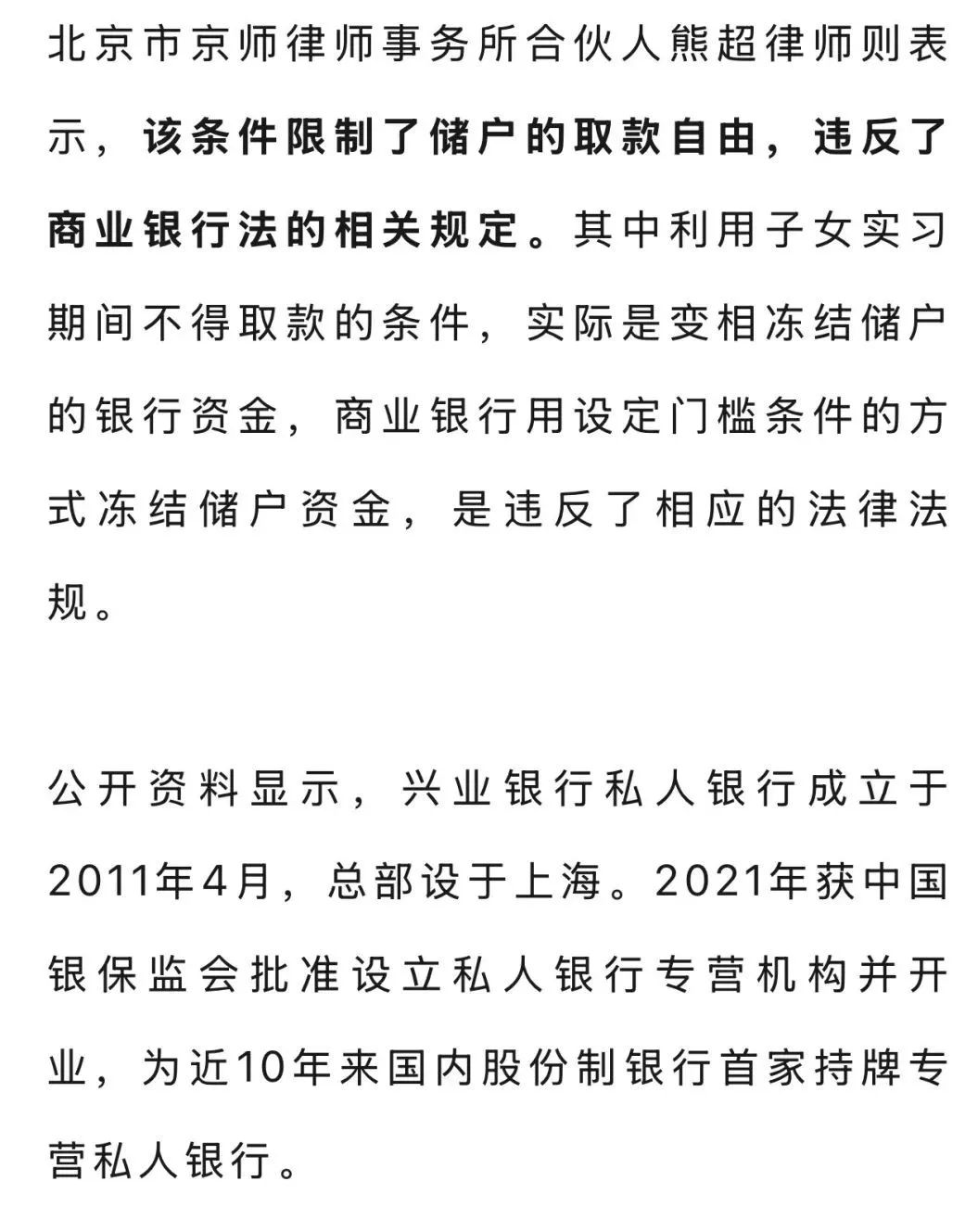 北京市京师律师事务所合伙人熊超律师则表示，该条件限制了储户的取款自由，违反了商业银行法的相关规定。其中利用子女实习期间不得取款的条件，实际是变相冻结储户的银行资金，商业银行用设定门槛条件的方式冻结储户资金，是违反了相应的法律法规。

公开资料显示，兴业银行私人银行成立于2011年4月，总部设于上海。2021年获中国银保监会批准设立私人银行专营机构并开业，为近10年来国内股份制银行首家持牌专营私人银行。